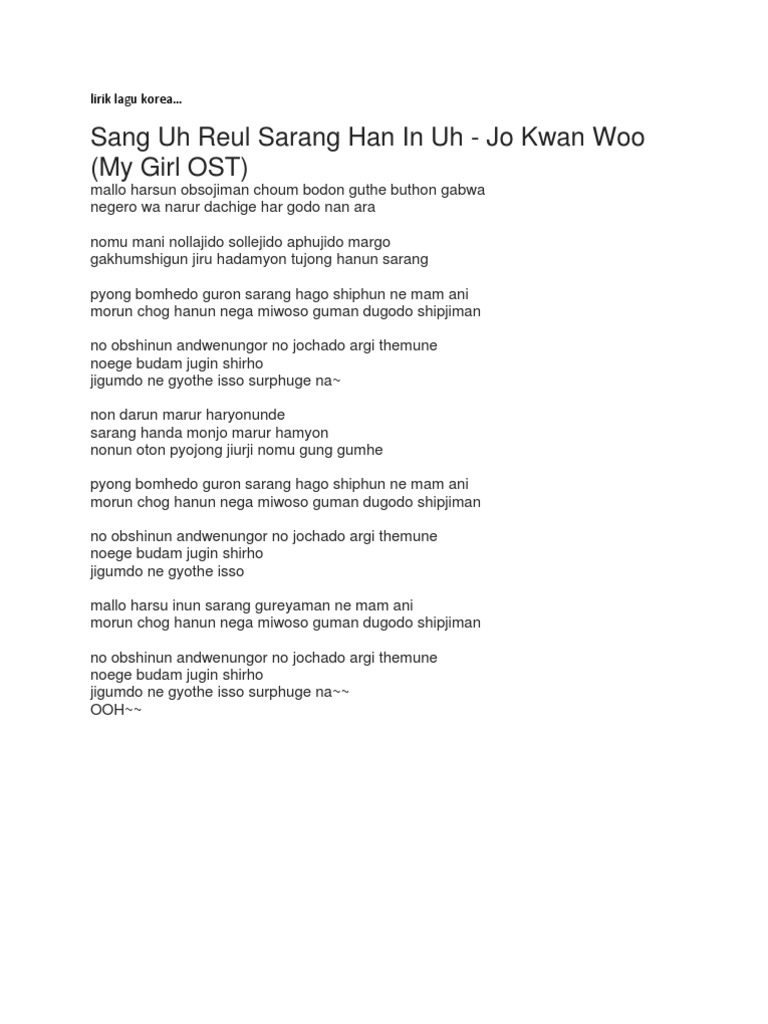 lirik lagu korea...

Sang Uh Reul Sarang Han In Uh - Jo Kwan Woo (My Girl OST)

mallo harsun obsojiman choum bodon guthe buthon gabwa
negero wa narur dachige har godo nan ara

nomu mani nollajido sollejido aphujido margo
gakhumshigun jiru hadamyon tujong hanun sarang

pyong bomhedo guron sarang hago shiphun ne mam ani
morun chog hanun nega miwoso guman dugodo shipjiman

no obshinun andwenungor no jochado argi themune
noege budam jugin shirho
jigumdo ne gyothe isso surphuge na~

non darun marur haryonunde
sarang handa monjo marur hamyon
nonun oton pyojong jiurji nomu gung gumhe

pyong bomhedo guron sarang hago shiphun ne mam ani
morun chog hanun nega miwoso guman dugodo shipjiman

no obshinun andwenungor no jochado argi themune
noege budam jugin shirho
jigumdo ne gyothe isso

mallo harsu inun sarang gureyaman ne mam ani
morun chog hanun nega miwoso guman dugodo shipjiman

no obshinun andwenungor no jochado argi themune
noege budam jugin shirho
jigumdo ne gyothe isso surphuge na~~
OOH~~